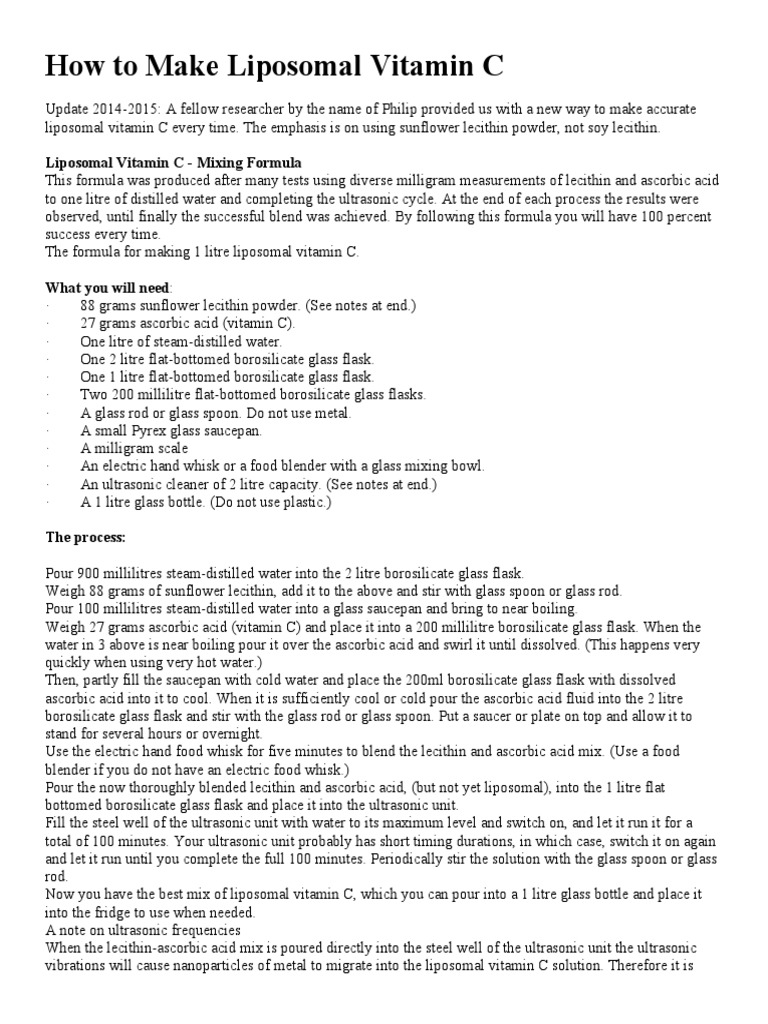 How to Make Liposomal Vitamin C

Update 2014-2015: A fellow researcher by the name of Philip provided us with a new way to make accurate liposomal vitamin C every time. The emphasis is on using sunflower lecithin powder, not soy lecithin.

Liposomal Vitamin C - Mixing Formula
This formula was produced after many tests using diverse milligram measurements of lecithin and ascorbic acid to one litre of distilled water and completing the ultrasonic cycle. At the end of each process the results were observed, until finally the successful blend was achieved. By following this formula you will have 100 percent success every time.
The formula for making 1 litre liposomal vitamin C.

What you will need:
· 88 grams sunflower lecithin powder. (See notes at end.)
· 27 grams ascorbic acid (vitamin C).
· One litre of steam-distilled water.
· One 2 litre flat-bottomed borosilicate glass flask.
· One 1 litre flat-bottomed borosilicate glass flask.
· Two 200 millilitre flat-bottomed borosilicate glass flasks.
· A glass rod or glass spoon. Do not use metal.
· A small Pyrex glass saucepan.
· A milligram scale
· An electric hand whisk or a food blender with a glass mixing bowl.
· An ultrasonic cleaner of 2 litre capacity. (See notes at end.)
· A 1 litre glass bottle. (Do not use plastic.)

The process:

Pour 900 millilitres steam-distilled water into the 2 litre borosilicate glass flask.
Weigh 88 grams of sunflower lecithin, add it to the above and stir with glass spoon or glass rod.
Pour 100 millilitres steam-distilled water into a glass saucepan and bring to near boiling.
Weigh 27 grams ascorbic acid (vitamin C) and place it into a 200 millilitre borosilicate glass flask. When the water in 3 above is near boiling pour it over the ascorbic acid and swirl it until dissolved. (This happens very quickly when using very hot water.)
Then, partly fill the saucepan with cold water and place the 200ml borosilicate glass flask with dissolved ascorbic acid into it to cool. When it is sufficiently cool or cold pour the ascorbic acid fluid into the 2 litre borosilicate glass flask and stir with the glass rod or glass spoon. Put a saucer or plate on top and allow it to stand for several hours or overnight.
Use the electric hand food whisk for five minutes to blend the lecithin and ascorbic acid mix. (Use a food blender if you do not have an electric food whisk.)
Pour the now thoroughly blended lecithin and ascorbic acid, (but not yet liposomal), into the 1 litre flat bottomed borosilicate glass flask and place it into the ultrasonic unit.
Fill the steel well of the ultrasonic unit with water to its maximum level and switch on, and let it run it for a total of 100 minutes. Your ultrasonic unit probably has short timing durations, in which case, switch it on again and let it run until you complete the full 100 minutes. Periodically stir the solution with the glass spoon or glass rod.
Now you have the best mix of liposomal vitamin C, which you can pour into a 1 litre glass bottle and place it into the fridge to use when needed.
A note on ultrasonic frequencies
When the lecithin-ascorbic acid mix is poured directly into the steel well of the ultrasonic unit the ultrasonic vibrations will cause nanoparticles of metal to migrate into the liposomal vitamin C solution. Therefore it is